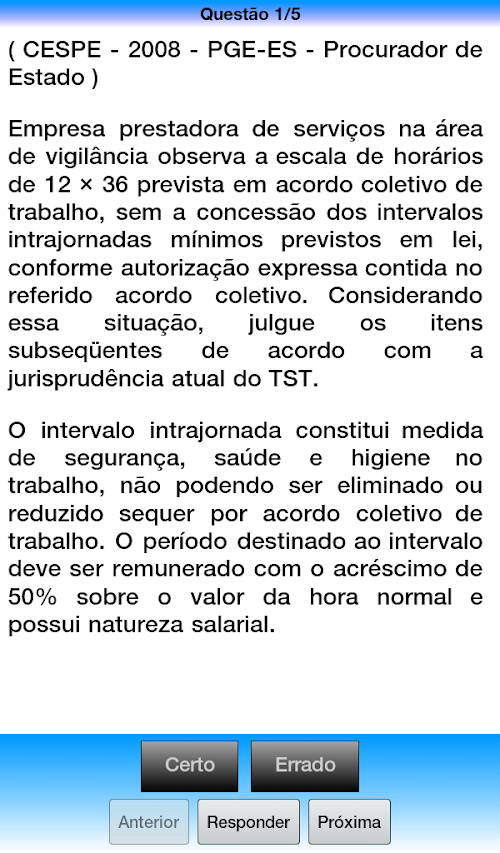 Questão 1/5

( CESPE - 2008 - PGE-ES - Procurador de Estado )

Empresa prestadora de serviços na área de vigilância observa a escala de horários de 12 × 36 prevista em acordo coletivo de trabalho, sem a concessão dos intervalos intrajornadas mínimos previstos em lei, conforme autorização expressa contida no referido acordo coletivo. Considerando essa situação, julgue os itens subseqüentes de acordo com a jurisprudência atual do TST.

O intervalo intrajornada constitui medida de segurança, saúde e higiene no trabalho, não podendo ser eliminado ou reduzido sequer por acordo coletivo de trabalho. O período destinado ao intervalo deve ser remunerado com o acréscimo de 50% sobre o valor da hora normal e possui natureza salarial.

Certo

Errado

Anterior

Responder

Próxima